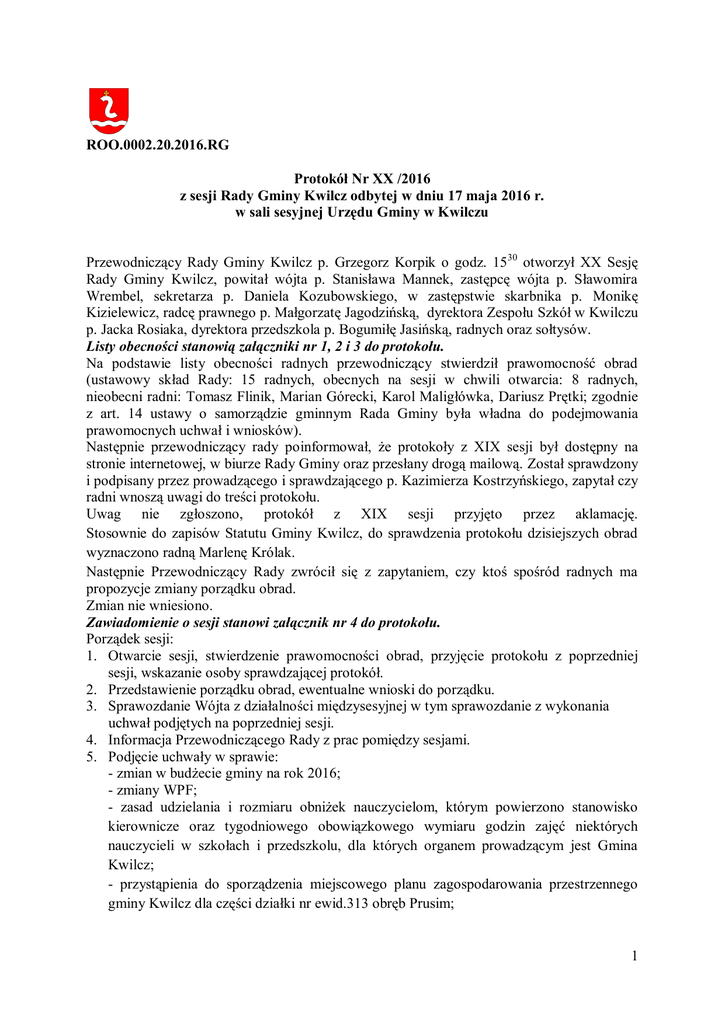 ROO.0002.20.2016.RG

Protokół Nr XX /2016
z sesji Rady Gminy Kwilcz odbytej w dniu 17 maja 2016 r.
w sali sesyjnej Urzędu Gminy w Kwilczu

Przewodniczący Rady Gminy Kwilcz p. Grzegorz Korpik o godz. $15^{30}$ otworzył XX Sesję Rady Gminy Kwilcz, powitał wójta p. Stanisława Mannek, zastępcę wójta p. Sławomira Wrembel, sekretarza p. Daniela Kozubowskiego, w zastępstwie skarbnika p. Monikę Kizielewicz, radcę prawnego p. Małgorzatę Jagodzińską, dyrektora Zespołu Szkół w Kwilczu p. Jacka Rosiaka, dyrektora przedszkola p. Bogumiłę Jasińską, radnych oraz sołtysów.
Listy obecności stanowią załączniki nr 1, 2 i 3 do protokołu.
Na podstawie listy obecności radnych przewodniczący stwierdził prawomocność obrad (ustawowy skład Rady: 15 radnych, obecnych na sesji w chwili otwarcia: 8 radnych, nieobecni radni: Tomasz Flinik, Marian Górecki, Karol Maligłówka, Dariusz Prętki; zgodnie z art. 14 ustawy o samorządzie gminnym Rada Gminy była władna do podejmowania prawomocnych uchwał i wniosków).
Następnie przewodniczący rady poinformował, że protokoły z XIX sesji był dostępny na stronie internetowej, w biurze Rady Gminy oraz przesłany drogą mailową. Został sprawdzony i podpisany przez prowadzącego i sprawdzającego p. Kazimierza Kostrzyńskiego, zapytał czy radni wnoszą uwagi do treści protokołu.
Uwag nie zgłoszono, protokół z XIX sesji przyjęto przez aklamację. Stosownie do zapisów Statutu Gminy Kwilcz, do sprawdzenia protokołu dzisiejszych obrad wyznaczono radną Marlenę Królak.
Następnie Przewodniczący Rady zwrócił się z zapytaniem, czy ktoś spośród radnych ma propozycje zmiany porządku obrad.
Zmian nie wniesiono.
Zawiadomienie o sesji stanowi załącznik nr 4 do protokołu.
Porządek sesji:
1. Otwarcie sesji, stwierdzenie prawomocności obrad, przyjęcie protokołu z poprzedniej sesji, wskazanie osoby sprawdzającej protokół.
2. Przedstawienie porządku obrad, ewentualne wnioski do porządku.
3. Sprawozdanie Wójta z działalności międzysesyjnej w tym sprawozdanie z wykonania uchwał podjętych na poprzedniej sesji.
4. Informacja Przewodniczącego Rady z prac pomiędzy sesjami.
5. Podjęcie uchwały w sprawie:
- zmian w budżecie gminy na rok 2016;
- zmiany WPF;
- zasad udzielania i rozmiaru obniżek nauczycielom, którym powierzono stanowisko kierownicze oraz tygodniowego obowiązkowego wymiaru godzin zajęć niektórych nauczycieli w szkołach i przedszkolu, dla których organem prowadzącym jest Gmina Kwilcz;
- przystąpienia do sporządzenia miejscowego planu zagospodarowania przestrzennego gminy Kwilcz dla części działki nr ewid.313 obręb Prusim;

1